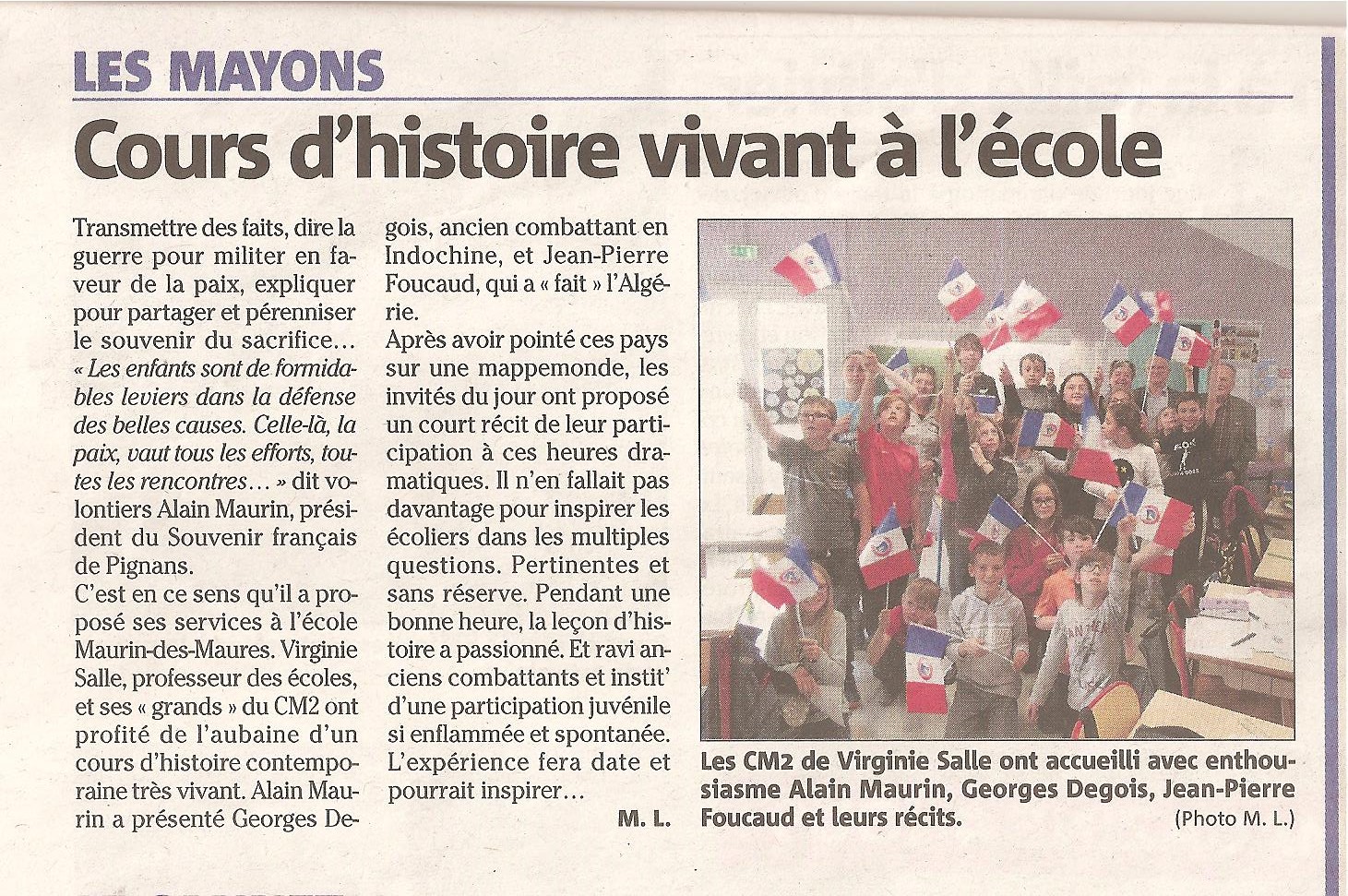 LES MAYONS

Cours d'histoire vivant à l'école

Transmettre des faits, dire la guerre pour militer en faveur de la paix, expliquer pour partager et pérenniser le souvenir du sacrifice… « Les enfants sont de formidables leviers dans la défense des belles causes. Celle-là, la paix, vaut tous les efforts, toutes les rencontres… » dit volontiers Alain Maurin, président du Souvenir français de Pignans.
C'est en ce sens qu'il a proposé ses services à l'école Maurin-des-Maures. Virginie Salle, professeur des écoles, et ses « grands » du CM2 ont profité de l'aubaine d'un cours d'histoire contemporaine très vivant. Alain Maurin a présenté Georges Degois, ancien combattant en Indochine, et Jean-Pierre Foucaud, qui a « fait » l'Algérie.
Après avoir pointé ces pays sur une mappemonde, les invités du jour ont proposé un court récit de leur participation à ces heures dramatiques. Il n'en fallait pas davantage pour inspirer les écoliers dans les multiples questions. Pertinentes et sans réserve. Pendant une bonne heure, la leçon d'histoire a passionné. Et ravi anciens combattants et instit' d'une participation juvénile si enflammée et spontanée. L'expérience fera date et pourrait inspirer…

M. L.

Les CM2 de Virginie Salle ont accueilli avec enthousiasme Alain Maurin, Georges Degois, Jean-Pierre Foucaud et leurs récits.
(Photo M. L.)